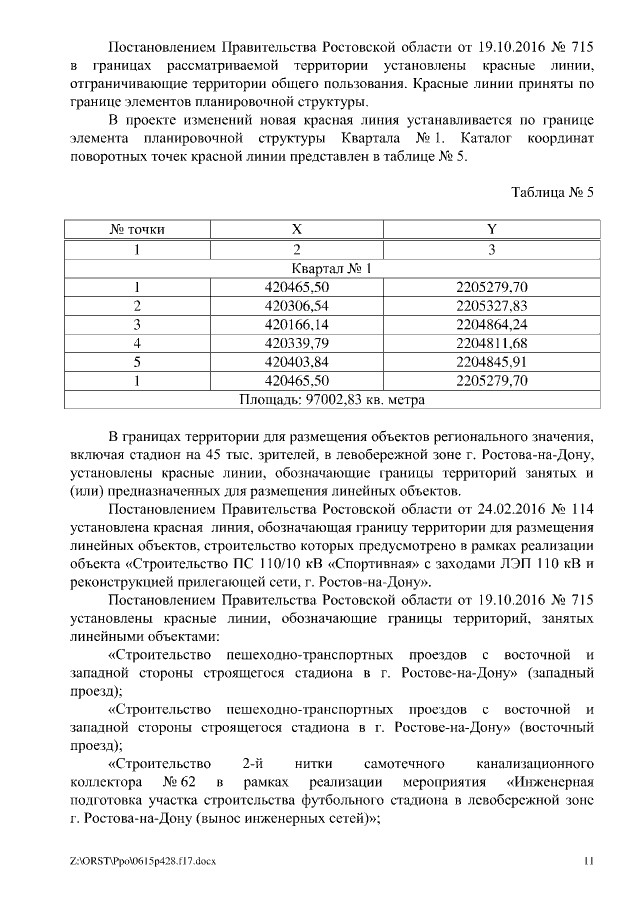 Постановлением Правительства Ростовской области от 19.10.2016 № 715 в границах рассматриваемой территории установлены красные линии, отграничивающие территории общего пользования. Красные линии приняты по границе элементов планировочной структуры.

В проекте изменений новая красная линия устанавливается по границе элемента планировочной структуры Квартала № 1. Каталог координат поворотных точек красной линии представлен в таблице № 5.

Таблица № 5

| № точки | X | Y |
|---|---|---|
| 1 | 2 | 3 |
| Квартал № 1 | | |
| 1 | 420465,50 | 2205279,70 |
| 2 | 420306,54 | 2205327,83 |
| 3 | 420166,14 | 2204864,24 |
| 4 | 420339,79 | 2204811,68 |
| 5 | 420403,84 | 2204845,91 |
| 1 | 420465,50 | 2205279,70 |
| Площадь: 97002,83 кв. метра | | |

В границах территории для размещения объектов регионального значения, включая стадион на 45 тыс. зрителей, в левобережной зоне г. Ростова-на-Дону, установлены красные линии, обозначающие границы территорий занятых и (или) предназначенных для размещения линейных объектов.

Постановлением Правительства Ростовской области от 24.02.2016 № 114 установлена красная линия, обозначающая границу территории для размещения линейных объектов, строительство которых предусмотрено в рамках реализации объекта «Строительство ПС 110/10 кВ «Спортивная» с заходами ЛЭП 110 кВ и реконструкцией прилегающей сети, г. Ростов-на-Дону».

Постановлением Правительства Ростовской области от 19.10.2016 № 715 установлены красные линии, обозначающие границы территорий, занятых линейными объектами:

«Строительство пешеходно-транспортных проездов с восточной и западной стороны строящегося стадиона в г. Ростове-на-Дону» (западный проезд);

«Строительство пешеходно-транспортных проездов с восточной и западной стороны строящегося стадиона в г. Ростове-на-Дону» (восточный проезд);

«Строительство 2-й нитки самотечного канализационного коллектора № 62 в рамках реализации мероприятия «Инженерная подготовка участка строительства футбольного стадиона в левобережной зоне г. Ростова-на-Дону (вынос инженерных сетей)»;

Z:\ORST\Ppo\0615p428.f17.docx 11